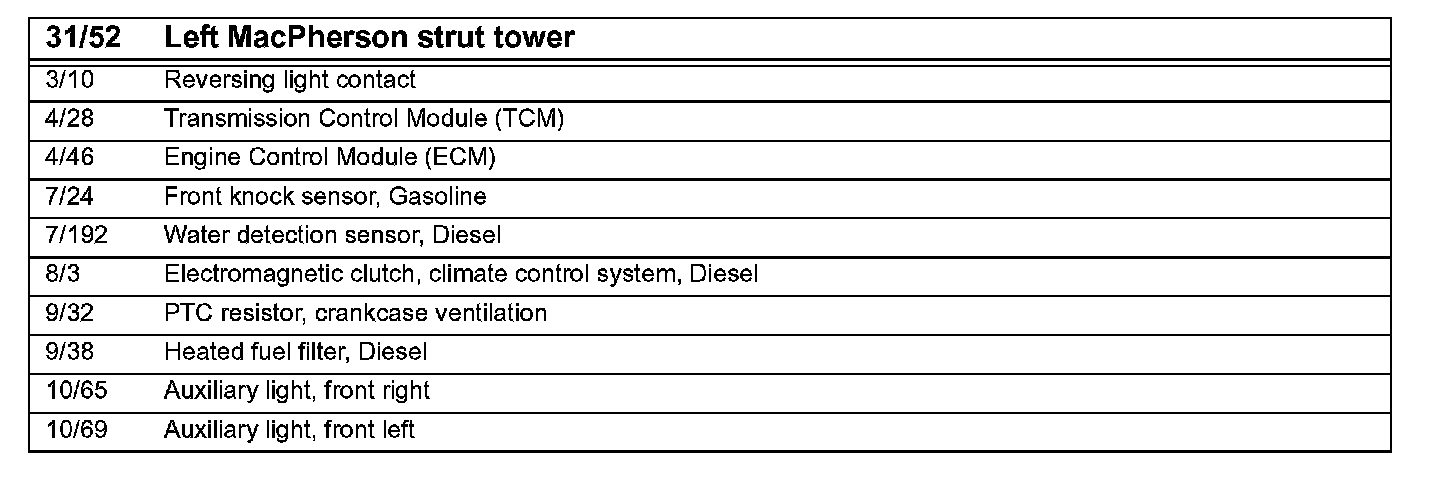 | 31/52 | Left MacPherson strut tower |
|---|---|
| 3/10 | Reversing light contact |
| 4/28 | Transmission Control Module (TCM) |
| 4/46 | Engine Control Module (ECM) |
| 7/24 | Front knock sensor, Gasoline |
| 7/192 | Water detection sensor, Diesel |
| 8/3 | Electromagnetic clutch, climate control system, Diesel |
| 9/32 | PTC resistor, crankcase ventilation |
| 9/38 | Heated fuel filter, Diesel |
| 10/65 | Auxiliary light, front right |
| 10/69 | Auxiliary light, front left |